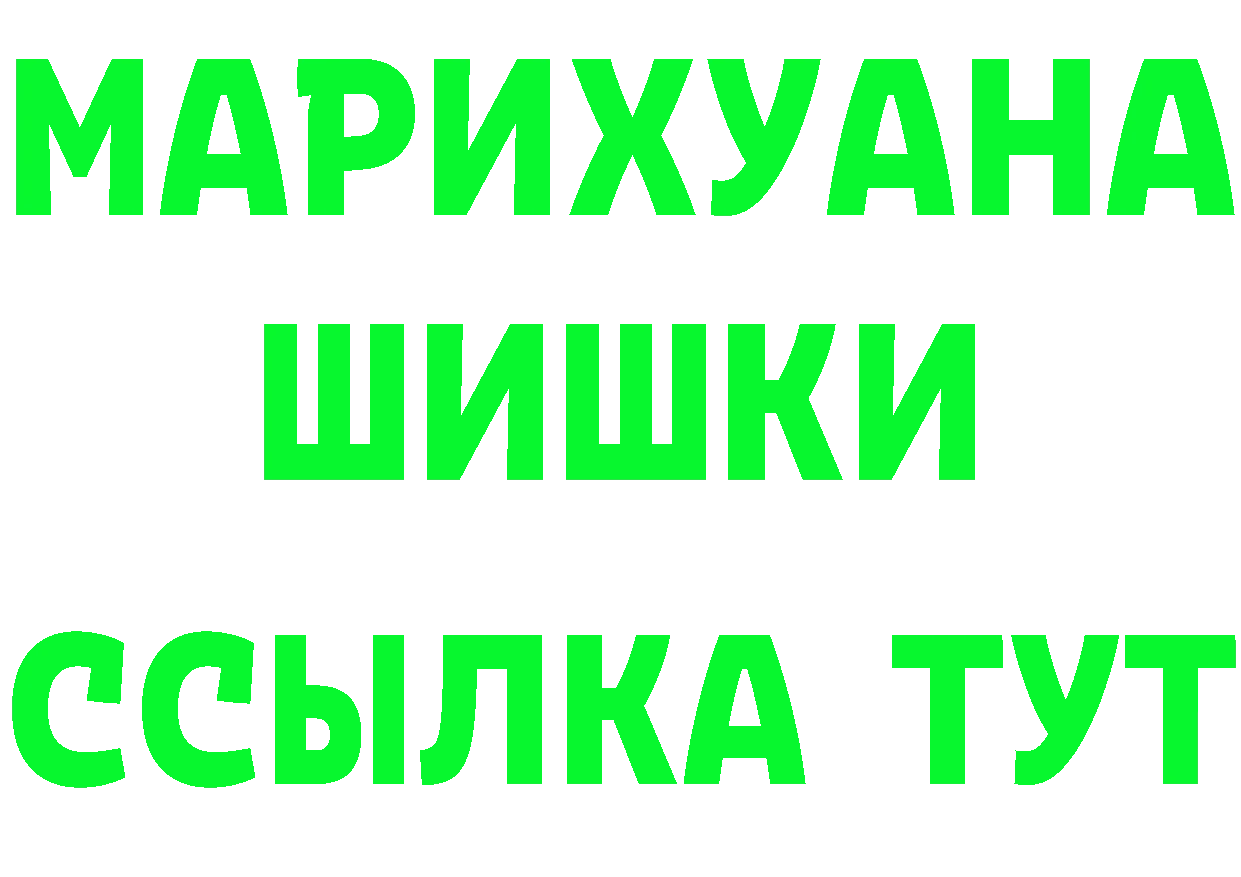 МАРИХУАНА ШИШКИ
ССЫЛКА ТУТ